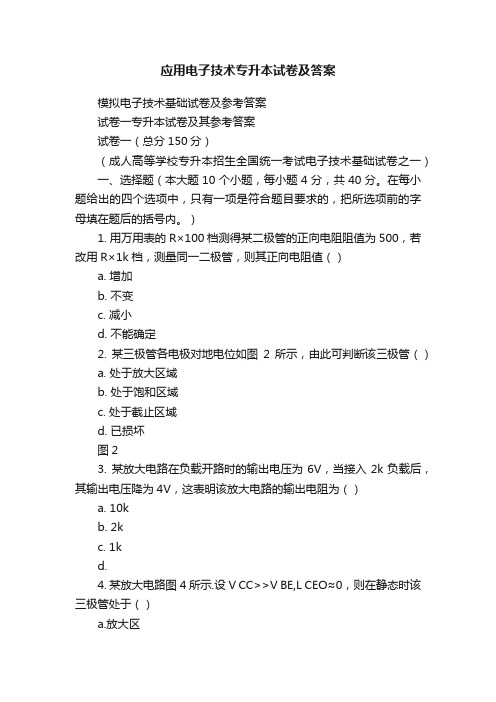 应用电子技术专升本试卷及答案

模拟电子技术基础试卷及参考答案

试卷一专升本试卷及其参考答案

试卷一（总分 150 分）

（成人高等学校专升本招生全国统一考试电子技术基础试卷之一）

一、选择题（本大题 10 个小题，每小题 4 分，共 40 分。在每小题给出的四个选项中，只有一项是符合题目要求的，把所选项前的字母填在题后的括号内。）

1. 用万用表的 R×100 档测得某二极管的正向电阻阻值为 500，若改用 R×1k 档，测量同一二极管，则其正向电阻值（ ）

a. 增加

b. 不变

c. 减小

d. 不能确定

2. 某三极管各电极对地电位如图 2 所示，由此可判断该三极管（ ）

a. 处于放大区域

b. 处于饱和区域

c. 处于截止区域

d. 已损坏

图 2

3. 某放大电路在负载开路时的输出电压为 6V，当接入 2k 负载后，其输出电压降为 4V，这表明该放大电路的输出电阻为（ ）

a. 10k

b. 2k

c. 1k

d.

4. 某放大电路图 4 所示.设 V CC>>V BE,L CEO≈0，则在静态时该三极管处于（ ）

a.放大区